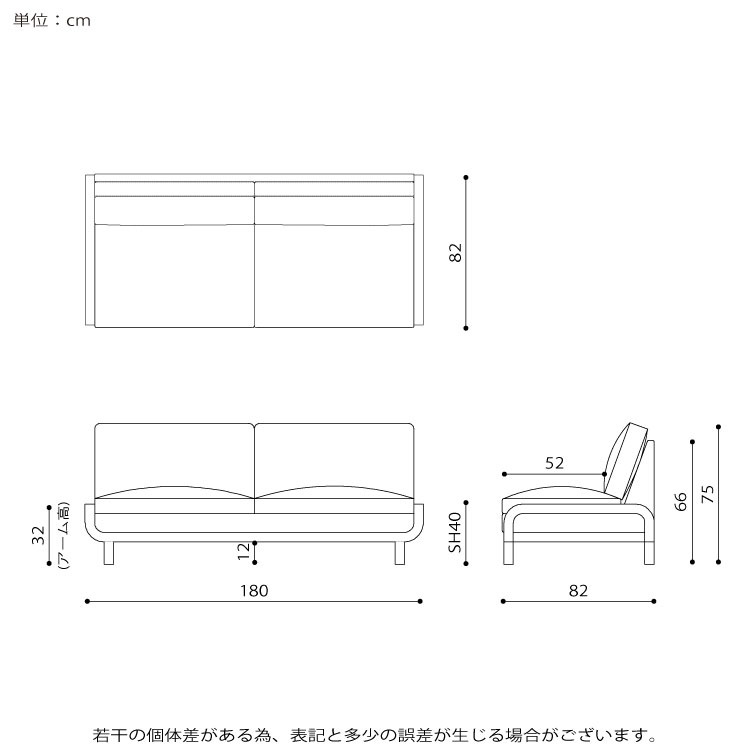 単位：cm

82

52

32
(アーム高)

12

SH40

66

75

180

82

若干の個体差がある為、表記と多少の誤差が生じる場合がございます。